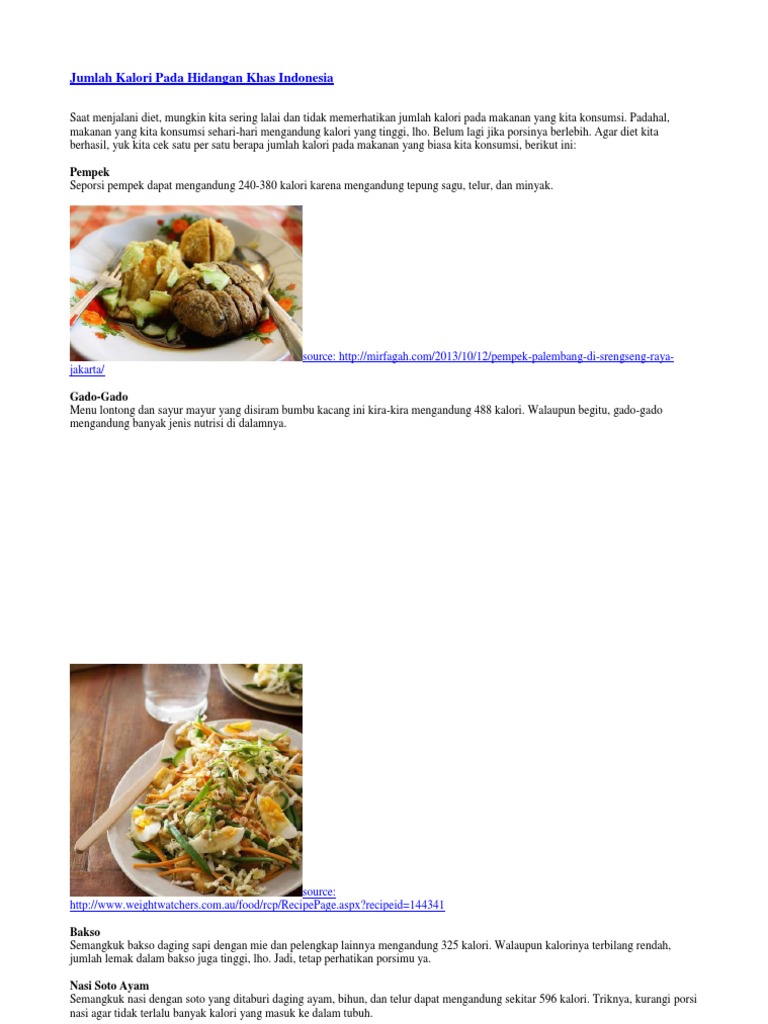 Jumlah Kalori Pada Hidangan Khas Indonesia

Saat menjalani diet, mungkin kita sering lalai dan tidak memerhatikan jumlah kalori pada makanan yang kita konsumsi. Padahal, makanan yang kita konsumsi sehari-hari mengandung kalori yang tinggi, lho. Belum lagi jika porsinya berlebih. Agar diet kita berhasil, yuk kita cek satu per satu berapa jumlah kalori pada makanan yang biasa kita konsumsi, berikut ini:

Pempek
Seporsi pempek dapat mengandung 240-380 kalori karena mengandung tepung sagu, telur, dan minyak.

source: http://mirfagah.com/2013/10/12/pempek-palembang-di-srengseng-raya-jakarta/

Gado-Gado
Menu lontong dan sayur mayur yang disiram bumbu kacang ini kira-kira mengandung 488 kalori. Walaupun begitu, gado-gado mengandung banyak jenis nutrisi di dalamnya.

source: http://www.weightwatchers.com.au/food/rcp/RecipePage.aspx?recipeid=144341

Bakso
Semangkuk bakso daging sapi dengan mie dan pelengkap lainnya mengandung 325 kalori. Walaupun kalorinya terbilang rendah, jumlah lemak dalam bakso juga tinggi, lho. Jadi, tetap perhatikan porsimu ya.

Nasi Soto Ayam
Semangkuk nasi dengan soto yang ditaburi daging ayam, bihun, dan telur dapat mengandung sekitar 596 kalori. Triknya, kurangi porsi nasi agar tidak terlalu banyak kalori yang masuk ke dalam tubuh.